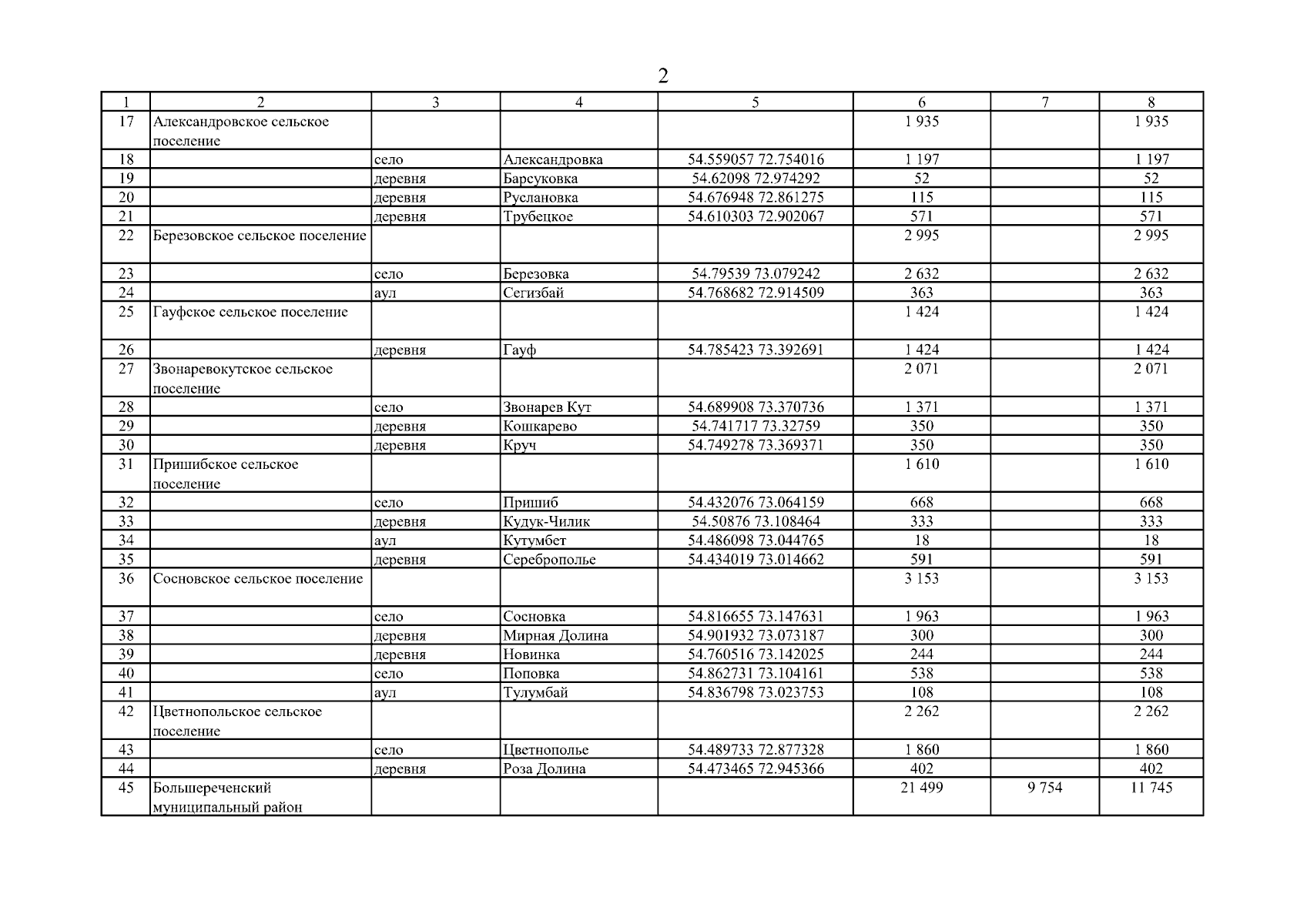 2

| 1 | 2 | 3 | 4 | 5 | 6 | 7 | 8 |
|---|---|---|---|---|---|---|---|
| 17 | Александровское сельское поселение | | | | 1 935 | | 1 935 |
| 18 | | село | Александровка | 54.559057 72.754016 | 1 197 | | 1 197 |
| 19 | | деревня | Барсуковка | 54.62098 72.974292 | 52 | | 52 |
| 20 | | деревня | Руслановка | 54.676948 72.861275 | 115 | | 115 |
| 21 | | деревня | Трубецкое | 54.610303 72.902067 | 571 | | 571 |
| 22 | Березовское сельское поселение | | | | 2 995 | | 2 995 |
| 23 | | село | Березовка | 54.79539 73.079242 | 2 632 | | 2 632 |
| 24 | | аул | Сегизбай | 54.768682 72.914509 | 363 | | 363 |
| 25 | Гауфское сельское поселение | | | | 1 424 | | 1 424 |
| 26 | | деревня | Гауф | 54.785423 73.392691 | 1 424 | | 1 424 |
| 27 | Звонаревокутское сельское поселение | | | | 2 071 | | 2 071 |
| 28 | | село | Звонарев Кут | 54.689908 73.370736 | 1 371 | | 1 371 |
| 29 | | деревня | Кошкарево | 54.741717 73.32759 | 350 | | 350 |
| 30 | | деревня | Круч | 54.749278 73.369371 | 350 | | 350 |
| 31 | Пришибское сельское поселение | | | | 1 610 | | 1 610 |
| 32 | | село | Пришиб | 54.432076 73.064159 | 668 | | 668 |
| 33 | | деревня | Кудук-Чилик | 54.50876 73.108464 | 333 | | 333 |
| 34 | | аул | Кутумбет | 54.486098 73.044765 | 18 | | 18 |
| 35 | | деревня | Сереброполье | 54.434019 73.014662 | 591 | | 591 |
| 36 | Сосновское сельское поселение | | | | 3 153 | | 3 153 |
| 37 | | село | Сосновка | 54.816655 73.147631 | 1 963 | | 1 963 |
| 38 | | деревня | Мирная Долина | 54.901932 73.073187 | 300 | | 300 |
| 39 | | деревня | Новинка | 54.760516 73.142025 | 244 | | 244 |
| 40 | | село | Поповка | 54.862731 73.104161 | 538 | | 538 |
| 41 | | аул | Тулумбай | 54.836798 73.023753 | 108 | | 108 |
| 42 | Цветнопольское сельское поселение | | | | 2 262 | | 2 262 |
| 43 | | село | Цветнополье | 54.489733 72.877328 | 1 860 | | 1 860 |
| 44 | | деревня | Роза Долина | 54.473465 72.945366 | 402 | | 402 |
| 45 | Большереченский муниципальный район | | | | 21 499 | 9 754 | 11 745 |